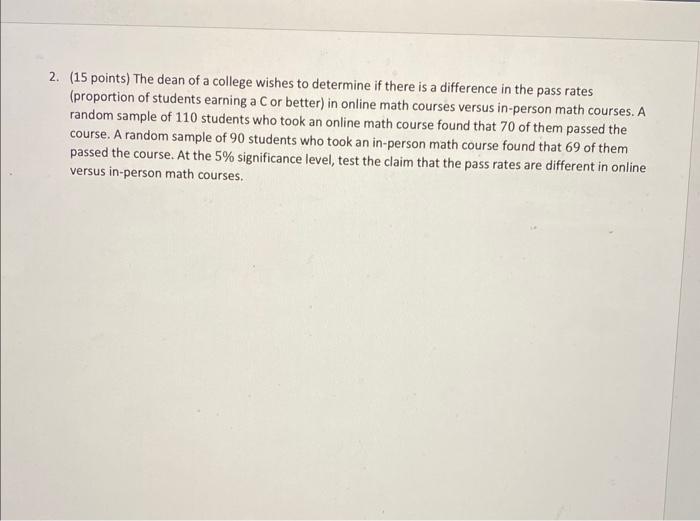 2. (15 points) The dean of a college wishes to determine if there is a difference in the pass rates (proportion of students earning a C or better) in online math courses versus in-person math courses. A random sample of 110 students who took an online math course found that 70 of them passed the course. A random sample of 90 students who took an in-person math course found that 69 of them passed the course. At the 5% significance level, test the claim that the pass rates are different in online versus in-person math courses.